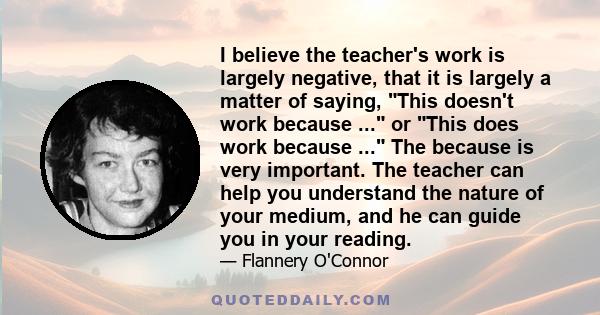 I believe the teacher's work is largely negative, that it is largely a matter of saying, "This doesn't work because ..." or "This does work because ..." The because is very important. The teacher can help you understand the nature of your medium, and he can guide you in your reading.
— Flannery O'Connor

QUOTEDDAILY.COM